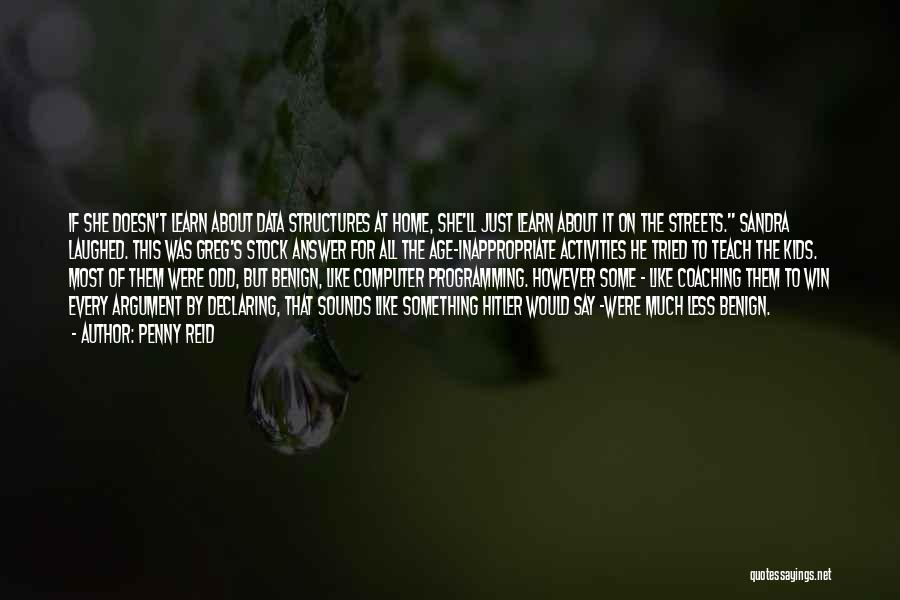 IF SHE DOESN'T LEARN ABOUT DATA STRUCTURES AT HOME, SHE'LL JUST LEARN ABOUT IT ON THE STREETS." SANDRA LAUGHED. THIS WAS GREG'S STOCK ANSWER FOR ALL THE AGE-INAPPROPRIATE ACTIVITIES HE TRIED TO TEACH THE KIDS. MOST OF THEM WERE ODD, BUT BENIGN, LIKE COMPUTER PROGRAMMING. HOWEVER SOME - LIKE COACHING THEM TO WIN EVERY ARGUMENT BY DECLARING, THAT SOUNDS LIKE SOMETHING HITLER WOULD SAY -WERE MUCH LESS BENIGN.

- AUTHOR: PENNY REID

quotessayings.net